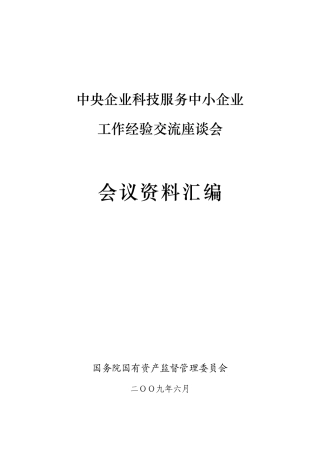 中央企业科技服务中小企业

工作经验交流座谈会

会议资料汇编

国务院国有资产监督管理委员会

二〇〇九年六月